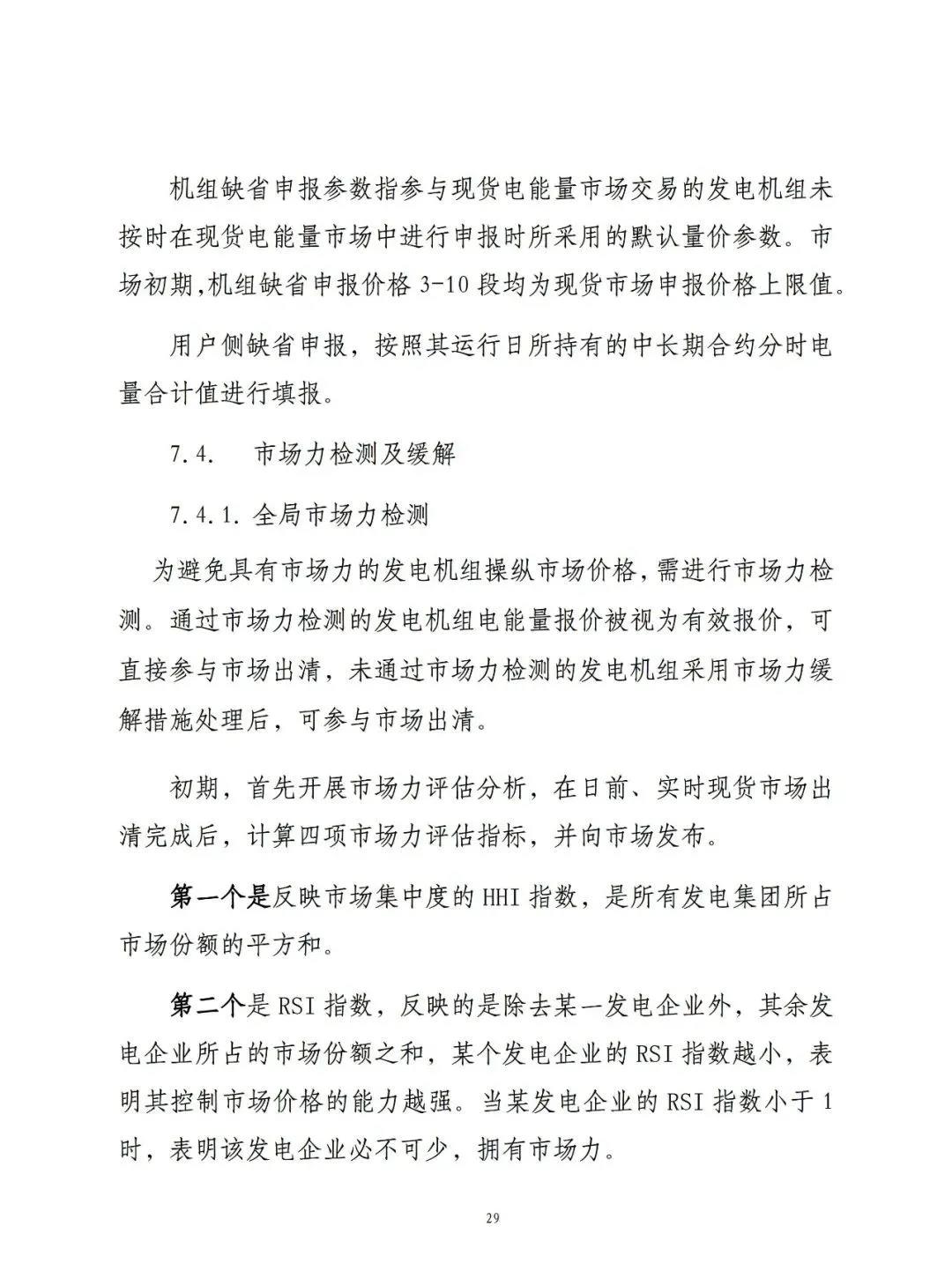 机组缺省申报参数指参与现货电能量市场交易的发电机组未按时在现货电能量市场中进行申报时所采用的默认量价参数。市场初期,机组缺省申报价格 3-10 段均为现货市场申报价格上限值。

用户侧缺省申报，按照其运行日所持有的中长期合约分时电量合计值进行填报。

7.4.　市场力检测及缓解

7.4.1. 全局市场力检测

为避免具有市场力的发电机组操纵市场价格,需进行市场力检测。通过市场力检测的发电机组电能量报价被视为有效报价，可直接参与市场出清，未通过市场力检测的发电机组采用市场力缓解措施处理后，可参与市场出清。

初期，首先开展市场力评估分析，在日前、实时现货市场出清完成后，计算四项市场力评估指标，并向市场发布。

第一个是反映市场集中度的 HHI 指数，是所有发电集团所占市场份额的平方和。

第二个是 RSI 指数，反映的是除去某一发电企业外，其余发电企业所占的市场份额之和，某个发电企业的 RSI 指数越小，表明其控制市场价格的能力越强。当某发电企业的 RSI 指数小于 1 时，表明该发电企业必不可少，拥有市场力。

29